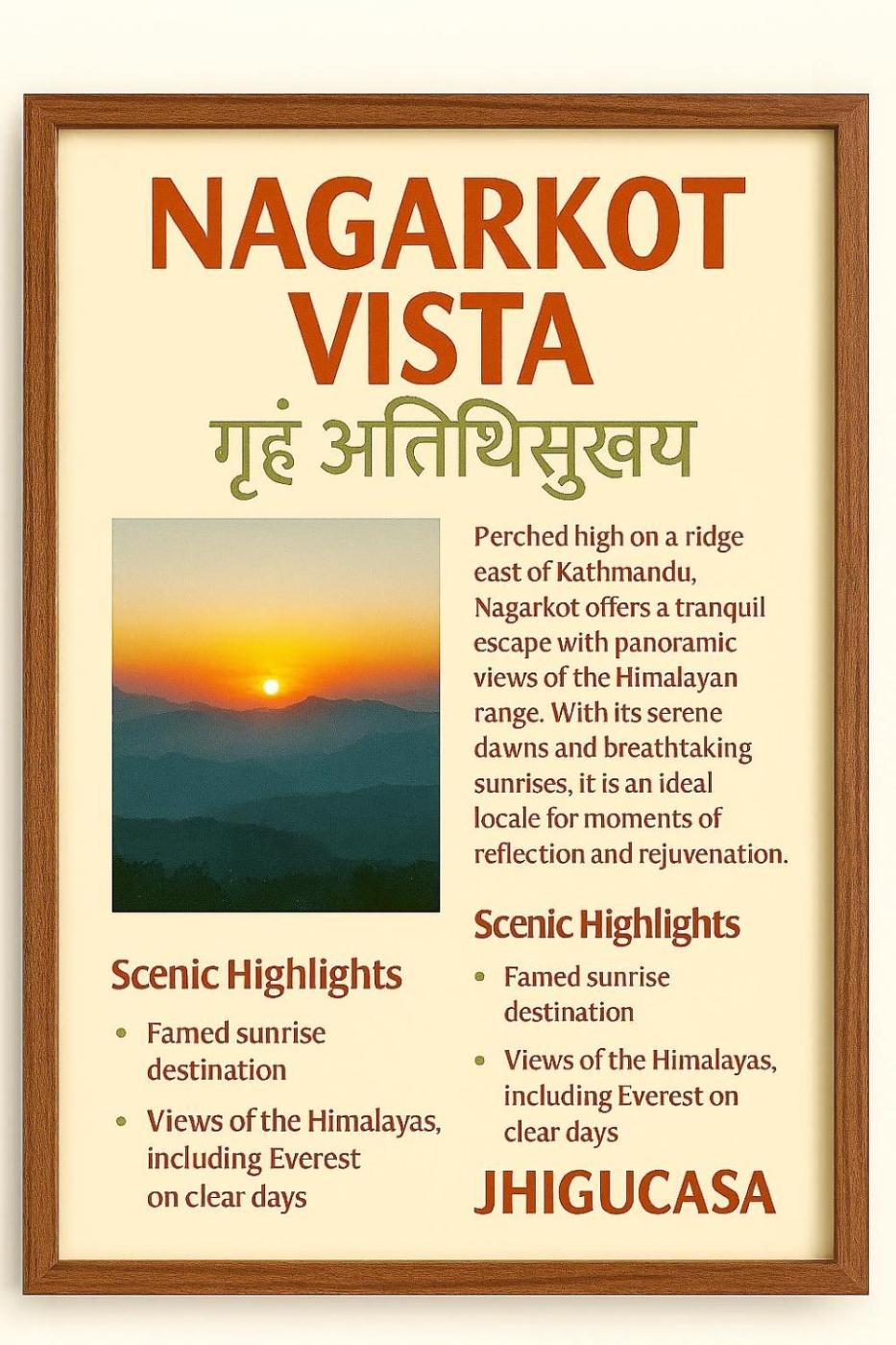 NAGARKOT VISTA
गृहं अतिथिसुखय

Perched high on a ridge east of Kathmandu, Nagarkot offers a tranquil escape with panoramic views of the Himalayan range. With its serene dawns and breathtaking sunrises, it is an ideal locale for moments of reflection and rejuvenation.

Scenic Highlights
• Famed sunrise destination
• Views of the Himalayas, including Everest on clear days

Scenic Highlights
• Famed sunrise destination
• Views of the Himalayas, including Everest on clear days

JHIGUCASA